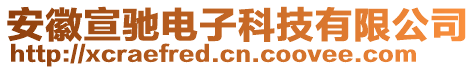 安徽宣驰电子科技有限公司
http://xcraefred.cn.coovee.com